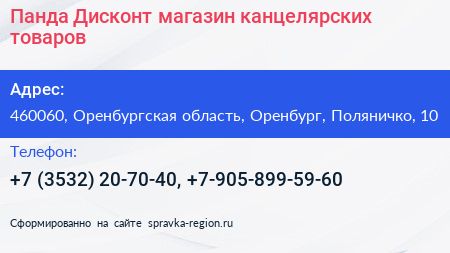 Панда Дисконт магазин канцелярских товаров

Адрес:

460060, Оренбургская область, Оренбург, Поляничко, 10

Телефон:

+7 (3532) 20-70-40, +7-905-899-59-60

Сформированно на сайте spravka-region.ru